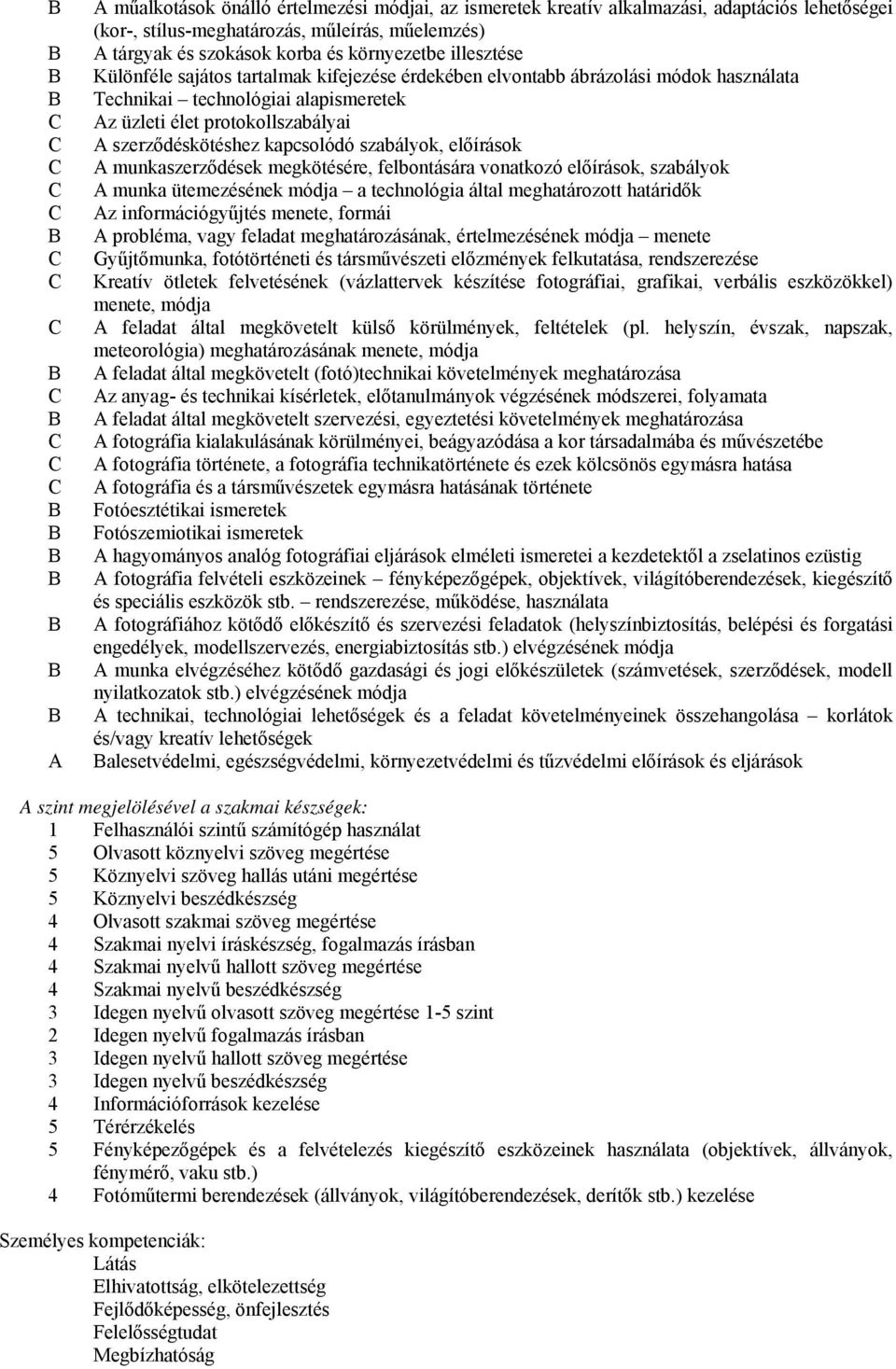 B A műalkotások önálló értelmezési módjai, az ismeretek kreatív alkalmazási, adaptációs lehetőségei (kor-, stílus-meghatározás, műleírás, műelemzés)
B A tárgyak és szokások korba és környezetbe illesztése
B Különféle sajátos tartalmak kifejezése érdekében elvontabb ábrázolási módok használata
B Technikai – technológiai alapismeretek
C Az üzleti élet protokollszabályai
C A szerződéskötéshez kapcsolódó szabályok, előírások
C A munkaszerződések megkötésére, felbontására vonatkozó előírások, szabályok
C A munka ütemezésének módja – a technológia által meghatározott határidők
C Az információgyűjtés menete, formái
B A probléma, vagy feladat meghatározásának, értelmezésének módja – menete
C Gyűjtőmunka, fotótörténeti és társművészeti előzmények felkutatása, rendszerezése
C Kreatív ötletek felvetésének (vázlattervek készítése fotográfiai, grafikai, verbális eszközökkel) menete, módja
C A feladat által megkövetelt külső körülmények, feltételek (pl. helyszín, évszak, napszak, meteorológia) meghatározásának menete, módja
B A feladat által megkövetelt (fotó)technikai követelmények meghatározása
C Az anyag- és technikai kísérletek, előtanulmányok végzésének módszerei, folyamata
B A feladat által megkövetelt szervezési, egyeztetési követelmények meghatározása
C A fotográfia kialakulásának körülményei, beágyazódása a kor társadalmába és művészetébe
C A fotográfia története, a fotográfia technikatörténete és ezek kölcsönös egymásra hatása
C A fotográfia és a társművészetek egymásra hatásának története
B Fotóesztétikai ismeretek
B Fotószemiotikai ismeretek
B A hagyományos analóg fotográfiai eljárások elméleti ismeretei a kezdetektől a zselatinos ezüstig
B A fotográfia felvételi eszközeinek – fényképezőgépek, objektívek, világítóberendezések, kiegészítő és speciális eszközök stb. – rendszerezése, működése, használata
B A fotográfiához kötődő előkészítő és szervezési feladatok (helyszínbiztosítás, belépési és forgatási engedélyek, modellszervezés, energiabiztosítás stb.) elvégzésének módja
B A munka elvégzéséhez kötődő gazdasági és jogi előkészületek (számvetések, szerződések, modell nyilatkozatok stb.) elvégzésének módja
B A technikai, technológiai lehetőségek és a feladat követelményeinek összehangolása – korlátok és/vagy kreatív lehetőségek
A Balesetvédelmi, egészségvédelmi, környezetvédelmi és tűzvédelmi előírások és eljárások

A szint megjelölésével a szakmai készségek:
1 Felhasználói szintű számítógép használat
5 Olvasott köznyelvi szöveg megértése
5 Köznyelvi szöveg hallás utáni megértése
5 Köznyelvi beszédkészség
4 Olvasott szakmai szöveg megértése
4 Szakmai nyelvi íráskészség, fogalmazás írásban
4 Szakmai nyelvű hallott szöveg megértése
4 Szakmai nyelvű beszédkészség
3 Idegen nyelvű olvasott szöveg megértése 1-5 szint
2 Idegen nyelvű fogalmazás írásban
3 Idegen nyelvű hallott szöveg megértése
3 Idegen nyelvű beszédkészség
4 Információforrások kezelése
5 Térérzékelés
5 Fényképezőgépek és a felvételezés kiegészítő eszközeinek használata (objektívek, állványok, fénymérő, vaku stb.)
4 Fotóműtermi berendezések (állványok, világítóberendezések, derítők stb.) kezelése

Személyes kompetenciák:
Látás
Elhivatottság, elkötelezettség
Fejlődőképesség, önfejlesztés
Felelősségtudat
Megbízhatóság